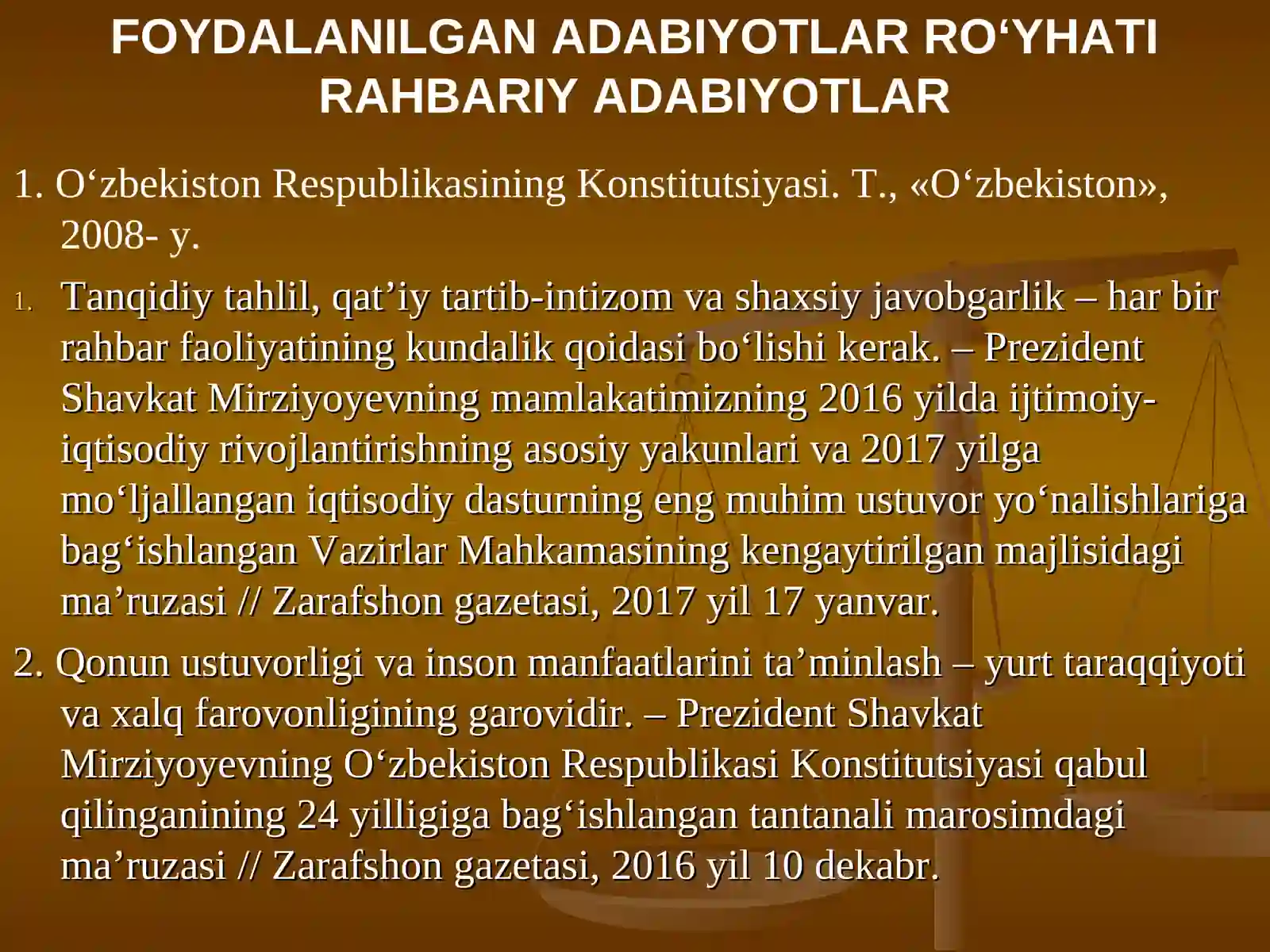 FOYDALANILGAN ADABIYOTLAR RO‘YHATI
RAHBARIY ADABIYOTLAR

1. O‘zbekiston Respublikasining Konstitutsiyasi. T., «O‘zbekiston», 2008- y.

1. Tanqidiy tahlil, qat’iy tartib-intizom va shaxsiy javobgarlik – har bir rahbar faoliyatining kundalik qoidasi bo‘lishi kerak. – Prezident Shavkat Mirziyoyevning mamlakatimizning 2016 yilda ijtimoiy-iqtisodiy rivojlantirishning asosiy yakunlari va 2017 yilga mo‘ljallangan iqtisodiy dasturning eng muhim ustuvor yo‘nalishlariga bag‘ishlangan Vazirlar Mahkamasining kengaytirilgan majlisidagi ma’ruzasi // Zarafshon gazetasi, 2017 yil 17 yanvar.

2. Qonun ustuvorligi va inson manfaatlarini ta’minlash – yurt taraqqiyoti va xalq farovonligining garovidir. – Prezident Shavkat Mirziyoyevning O‘zbekiston Respublikasi Konstitutsiyasi qabul qilinganining 24 yilligiga bag‘ishlangan tantanali marosimdagi ma’ruzasi // Zarafshon gazetasi, 2016 yil 10 dekabr.